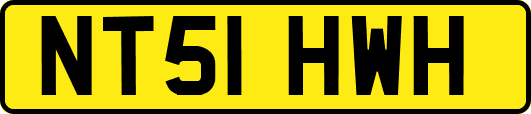 NT51 HWH